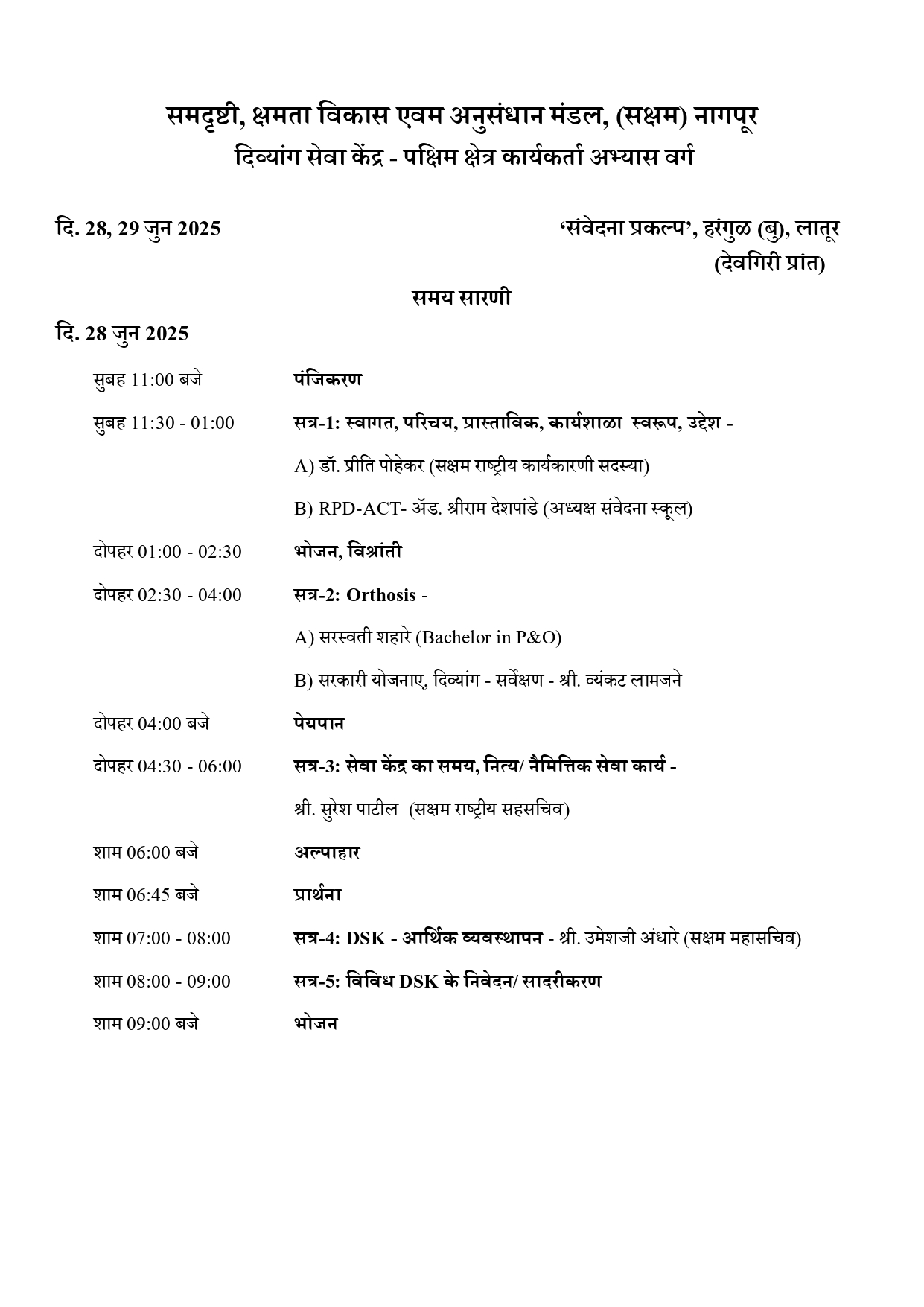 समदृष्टी, क्षमता विकास एवम अनुसंधान मंडल, (सक्षम) नागपूर
दिव्यांग सेवा केंद्र - पश्चिम क्षेत्र कार्यकर्ता अभ्यास वर्ग

दि. 28, 29 जुन 2025

‘संवेदना प्रकल्प’, हरंगुळ (बु), लातूर
(देवगिरी प्रांत)

समय सारणी

दि. 28 जुन 2025

सुबह 11:00 बजे पंजिकरण

सुबह 11:30 - 01:00 सत्र-1: स्वागत, परिचय, प्रास्ताविक, कार्यशाळा स्वरूप, उद्देश -

A) डॉ. प्रीति पोहेकर (सक्षम राष्ट्रीय कार्यकारणी सदस्या)

B) RPD-ACT- ॲड. श्रीराम देशपांडे (अध्यक्ष संवेदना स्कूल)

दोपहर 01:00 - 02:30 भोजन, विश्रांती

दोपहर 02:30 - 04:00 सत्र-2: Orthosis -

A) सरस्वती शहारे (Bachelor in P&O)

B) सरकारी योजनाए, दिव्यांग - सर्वेक्षण - श्री. व्यंकट लामजने

दोपहर 04:00 बजे पेयपान

दोपहर 04:30 - 06:00 सत्र-3: सेवा केंद्र का समय, नित्य/ नैमित्तिक सेवा कार्य -

श्री. सुरेश पाटील (सक्षम राष्ट्रीय सहसचिव)

शाम 06:00 बजे अल्पाहार

शाम 06:45 बजे प्रार्थना

शाम 07:00 - 08:00 सत्र-4: DSK - आर्थिक व्यवस्थापन - श्री. उमेशजी अंधारे (सक्षम महासचिव)

शाम 08:00 - 09:00 सत्र-5: विविध DSK के निवेदन/ सादरीकरण

शाम 09:00 बजे भोजन